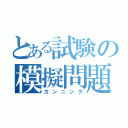 とある試験の模擬問題
カンニング